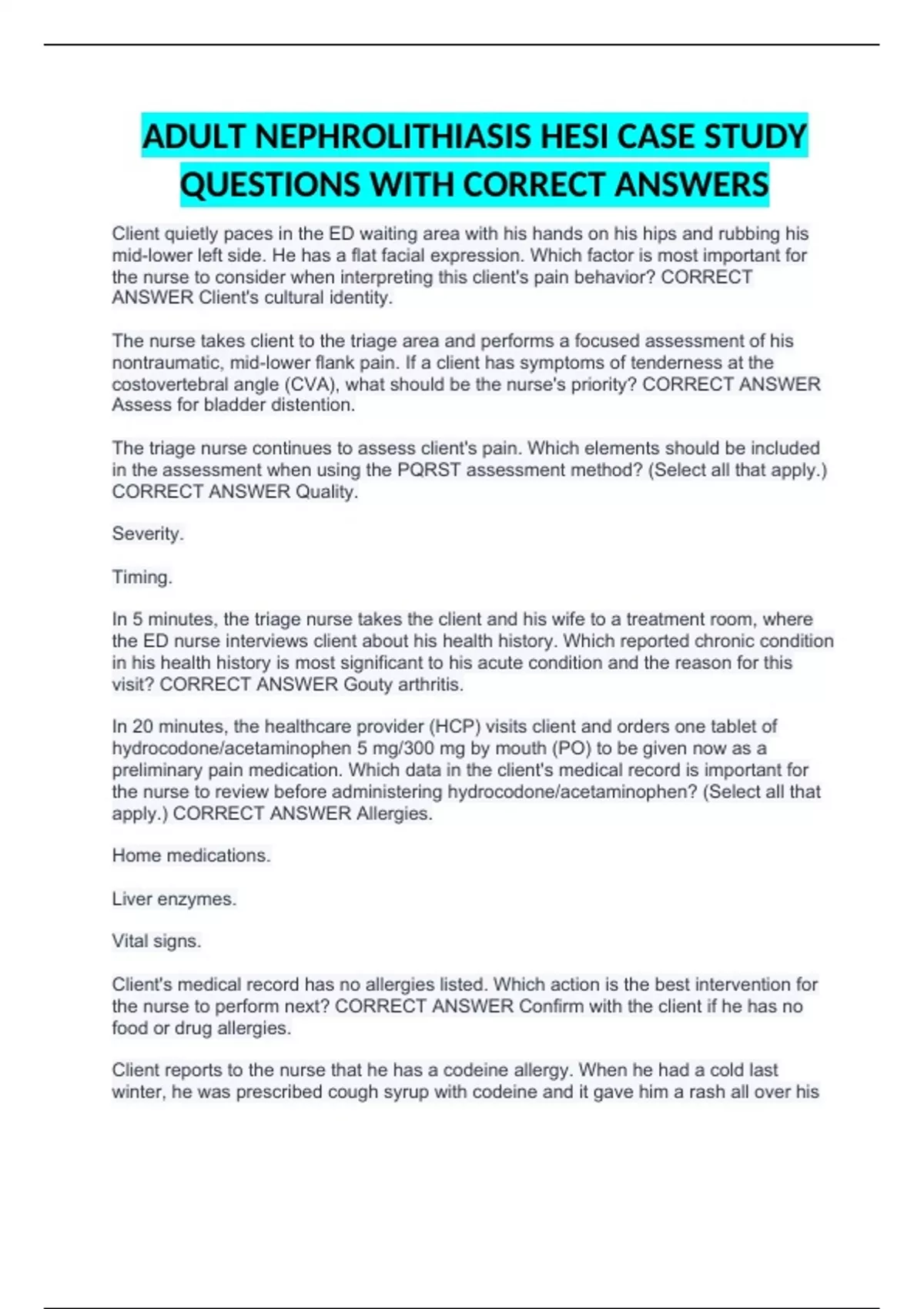 ADULT NEPHROLITHIASIS HESI CASE STUDY QUESTIONS WITH CORRECT ANSWERS

Client quietly paces in the ED waiting area with his hands on his hips and rubbing his mid-lower left side. He has a flat facial expression. Which factor is most important for the nurse to consider when interpreting this client's pain behavior? CORRECT ANSWER Client's cultural identity.

The nurse takes client to the triage area and performs a focused assessment of his nontraumatic, mid-lower flank pain. If a client has symptoms of tenderness at the costovertebral angle (CVA), what should be the nurse's priority? CORRECT ANSWER Assess for bladder distention.

The triage nurse continues to assess client's pain. Which elements should be included in the assessment when using the PQRST assessment method? (Select all that apply.) CORRECT ANSWER Quality.

Severity.

Timing.

In 5 minutes, the triage nurse takes the client and his wife to a treatment room, where the ED nurse interviews client about his health history. Which reported chronic condition in his health history is most significant to his acute condition and the reason for this visit? CORRECT ANSWER Gouty arthritis.

In 20 minutes, the healthcare provider (HCP) visits client and orders one tablet of hydrocodone/acetaminophen 5 mg/300 mg by mouth (PO) to be given now as a preliminary pain medication. Which data in the client's medical record is important for the nurse to review before administering hydrocodone/acetaminophen? (Select all that apply.) CORRECT ANSWER Allergies.

Home medications.

Liver enzymes.

Vital signs.

Client's medical record has no allergies listed. Which action is the best intervention for the nurse to perform next? CORRECT ANSWER Confirm with the client if he has no food or drug allergies.

Client reports to the nurse that he has a codeine allergy. When he had a cold last winter, he was prescribed cough syrup with codeine and it gave him a rash all over his